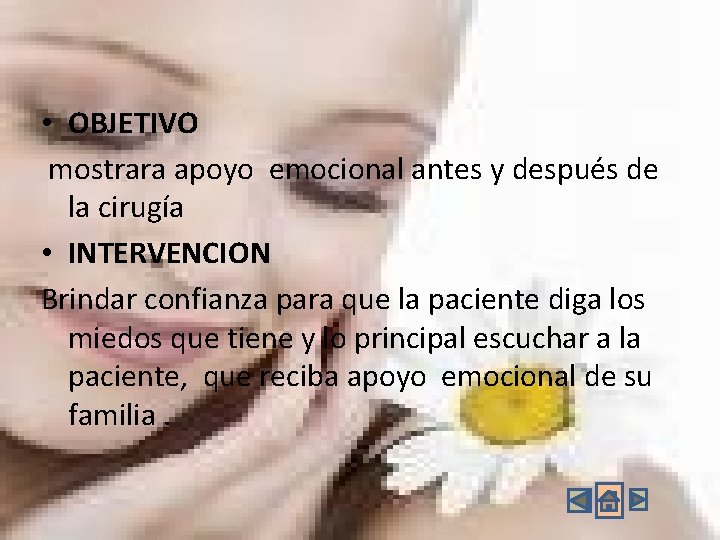 • OBJETIVO

mostrara apoyo emocional antes y después de la cirugía

• INTERVENCION

Brindar confianza para que la paciente diga los miedos que tiene y lo principal escuchar a la paciente, que reciba apoyo emocional de su familia .